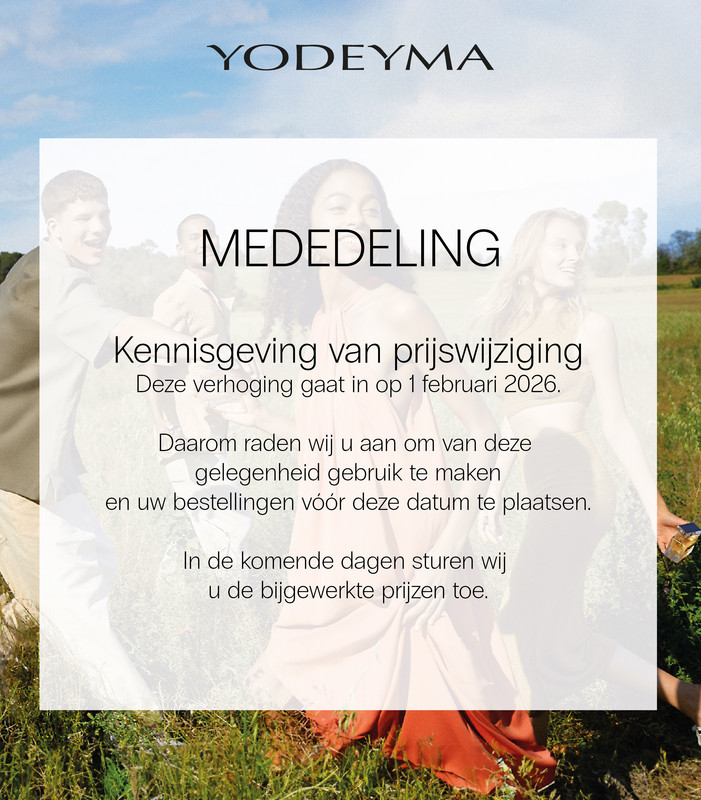 YODEYMA

MEDEDELING

Kennisgeving van prijswijziging
Deze verhoging gaat in op 1 februari 2026.

Daarom raden wij u aan om van deze gelegenheid gebruik te maken en uw bestellingen vóór deze datum te plaatsen.

In de komende dagen sturen wij u de bijgewerkte prijzen toe.